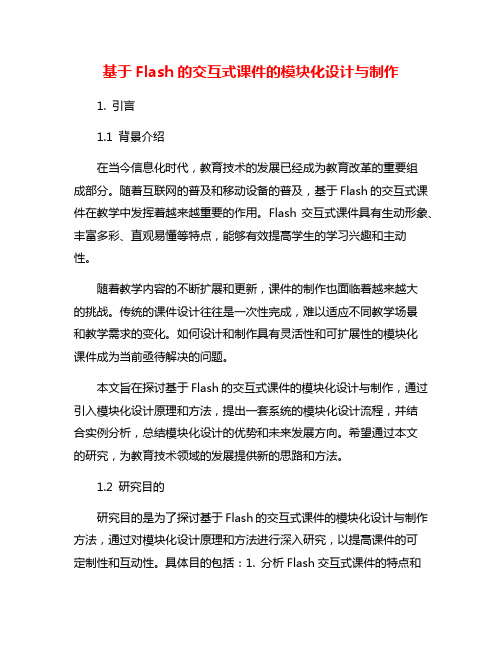 基于 Flash 的交互式课件的模块化设计与制作

1. 引言

1.1 背景介绍

在当今信息化时代，教育技术的发展已经成为教育改革的重要组成部分。随着互联网的普及和移动设备的普及，基于 Flash 的交互式课件在教学中发挥着越来越重要的作用。Flash 交互式课件具有生动形象、丰富多彩、直观易懂等特点，能够有效提高学生的学习兴趣和主动性。

随着教学内容的不断扩展和更新，课件的制作也面临着越来越大的挑战。传统的课件设计往往是一次性完成，难以适应不同教学场景和教学需求的变化。如何设计和制作具有灵活性和可扩展性的模块化课件成为当前亟待解决的问题。

本文旨在探讨基于 Flash 的交互式课件的模块化设计与制作，通过引入模块化设计原理和方法，提出一套系统的模块化设计流程，并结合实例分析，总结模块化设计的优势和未来发展方向。希望通过本文的研究，为教育技术领域的发展提供新的思路和方法。

1.2 研究目的

研究目的是为了探讨基于 Flash 的交互式课件的模块化设计与制作方法，通过对模块化设计原理和方法进行深入研究，以提高课件的可定制性和互动性。具体目的包括：1. 分析 Flash 交互式课件的特点和